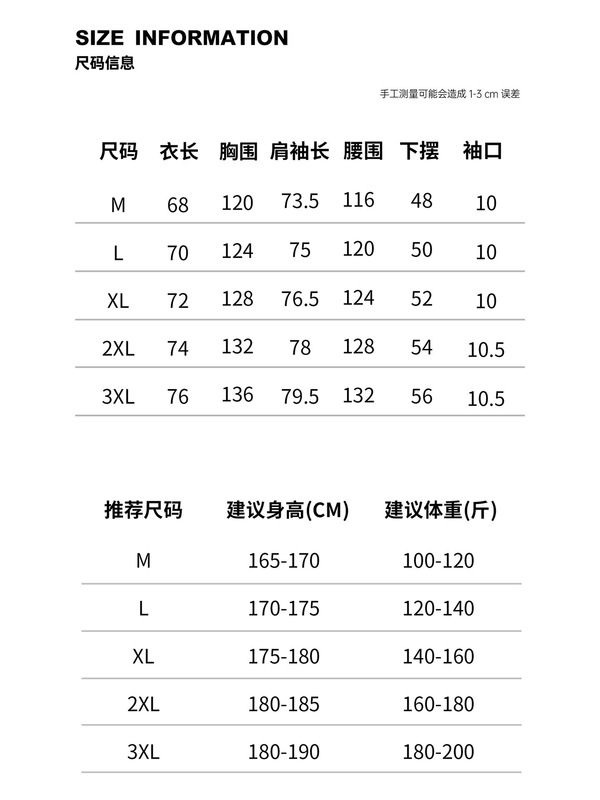 SIZE INFORMATION
尺码信息

手工测量可能会造成 1-3 cm 误差

| 尺码 | 衣长 | 胸围 | 肩袖长 | 腰围 | 下摆 | 袖口 |
|---|---|---|---|---|---|---|
| M | 68 | 120 | 73.5 | 116 | 48 | 10 |
| L | 70 | 124 | 75 | 120 | 50 | 10 |
| XL | 72 | 128 | 76.5 | 124 | 52 | 10 |
| 2XL | 74 | 132 | 78 | 128 | 54 | 10.5 |
| 3XL | 76 | 136 | 79.5 | 132 | 56 | 10.5 |

| 推荐尺码 | 建议身高(CM) | 建议体重(斤) |
|---|---|---|
| M | 165-170 | 100-120 |
| L | 170-175 | 120-140 |
| XL | 175-180 | 140-160 |
| 2XL | 180-185 | 160-180 |
| 3XL | 180-190 | 180-200 |